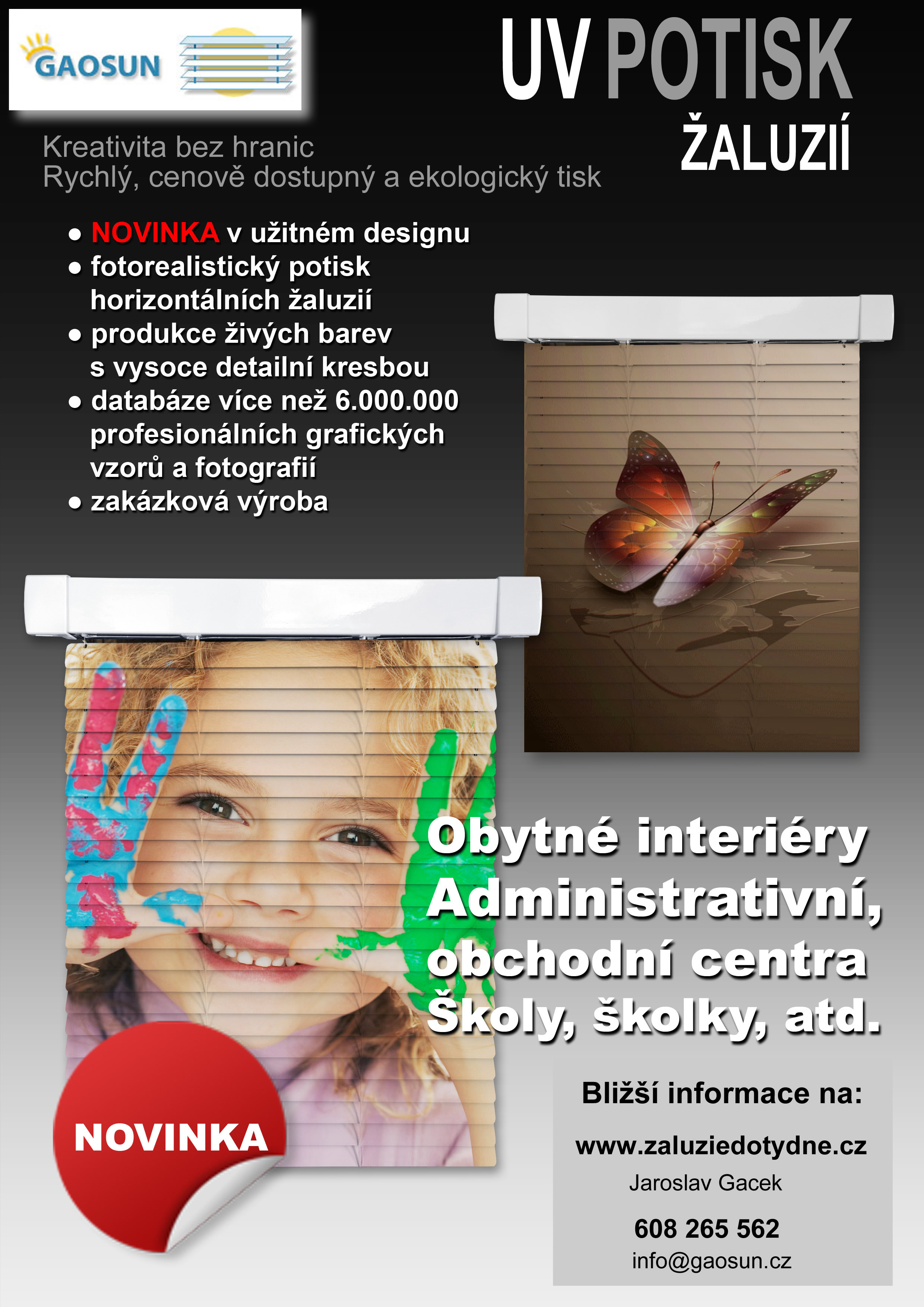 GAOSUN

UV POTISK
ŽALUZIÍ

Kreativita bez hranic
Rychlý, cenově dostupný a ekologický tisk

● NOVINKA v užitném designu
● fotorealistický potisk horizontálních žaluzií
● produkce živých barev s vysoce detailní kresbou
● databáze více než 6.000.000 profesionálních grafických vzorů a fotografií
● zakázková výroba

Obytné interiéry
Administrativní, obchodní centra
Školy, školky, atd.

NOVINKA

Bližší informace na:
www.zaluziedotydne.cz
Jaroslav Gacek
608 265 562
info@gaosun.cz